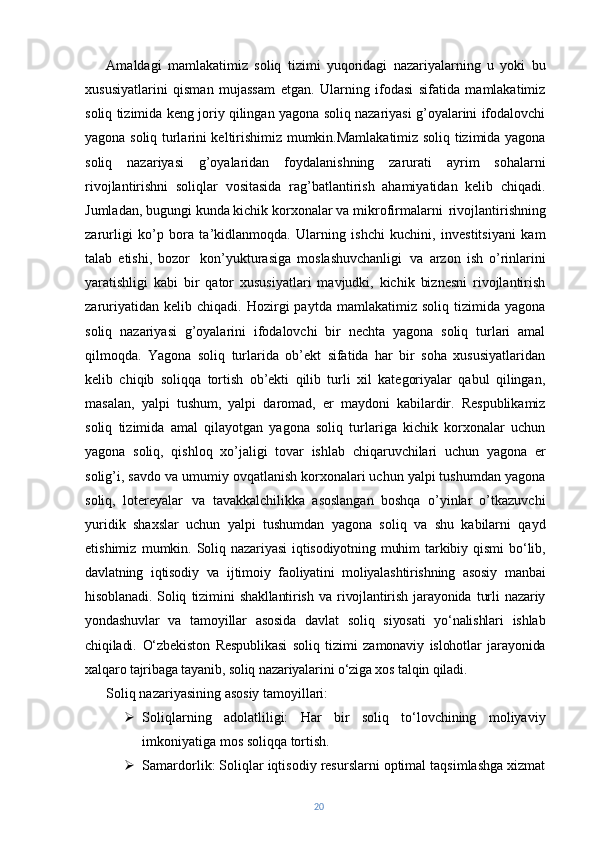 Amaldagi mamlakatimiz soliq tizimi yuqoridagi nazariyalarning u yoki bu xususiyatlarini qisman mujassam etgan. Ularning ifodasi sifatida mamlakatimiz soliq tizimida keng joriy qilingan yagona soliq nazariyasi g’oyalarini ifodalovchi yagona soliq turlarini keltirishimiz mumkin.Mamlakatimiz soliq tizimida yagona soliq nazariyasi g’oyalaridan foydalanishning zarurati ayrim sohalarni rivojlantirishni soliqlar vositasida rag’batlantirish ahamiyatidan kelib chiqadi. Jumladan, bugungi kunda kichik korxonalar va mikrofirmalarni rivojlantirishning zarurligi ko’p bora ta’kidlanmoqda. Ularning ishchi kuchini, investitsiyani kam talab etishi, bozor kon’yukturasiga moslashuvchanligi va arzon ish o’rinlarini yaratishligi kabi bir qator xususiyatlari mavjudki, kichik biznesni rivojlantirish zaruriyatidan kelib chiqadi. Hozirgi paytda mamlakatimiz soliq tizimida yagona soliq nazariyasi g’oyalarini ifodalovchi bir nechta yagona soliq turlari amal qilmoqda. Yagona soliq turlarida ob’ekt sifatida har bir soha xususiyatlaridan kelib chiqib soliqqa tortish ob’ekti qilib turli xil kategoriyalar qabul qilingan, masalan, yalpi tushum, yalpi daromad, er maydoni kabilardir. Respublikamiz soliq tizimida amal qilayotgan yagona soliq turlariga kichik korxonalar uchun yagona soliq, qishloq xo’jaligi tovar ishlab chiqaruvchilari uchun yagona er solig’i, savdo va umumiy ovqatlanish korxonalari uchun yalpi tushumdan yagona soliq, lotereyalar va tavakkalchilikka asoslangan boshqa o’yinlar o’tkazuvchi yuridik shaxslar uchun yalpi tushumdan yagona soliq va shu kabilarni qayd etishimiz mumkin. Soliq nazariyasi iqtisodiyotning muhim tarkibiy qismi bo‘lib, davlatning iqtisodiy va ijtimoiy faoliyatini moliyalashtirishning asosiy manbai hisoblanadi. Soliq tizimini shakllantirish va rivojlantirish jarayonida turli nazariy yondashuvlar va tamoyillar asosida davlat soliq siyosati yo‘nalishlari ishlab chiqiladi. O‘zbekiston Respublikasi soliq tizimi zamonaviy islohotlar jarayonida xalqaro tajribaga tayanib, soliq nazariyalarini o‘ziga xos talqin qiladi.

Soliq nazariyasining asosiy tamoyillari:

➢ Soliqlarning adolatliligi: Har bir soliq to‘lovchining moliyaviy imkoniyatiga mos soliqqa tortish.

➢ Samardorlik: Soliqlar iqtisodiy resurslarni optimal taqsimlashga xizmat

20